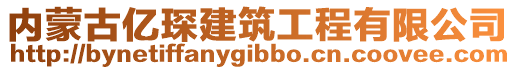 内蒙古亿琛建筑工程有限公司
http://bynetiffanygibbo.cn.coovee.com